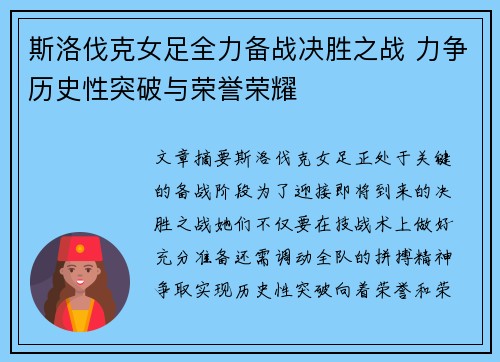 斯洛伐克女足全力备战决胜之战 力争历史性突破与荣誉荣耀

文章摘要斯洛伐克女足正处于关键的备战阶段为了迎接即将到来的决胜之战她们不仅要在技战术上做好充分准备还需调动全队的拼搏精神争取实现历史性突破向着荣誉和荣